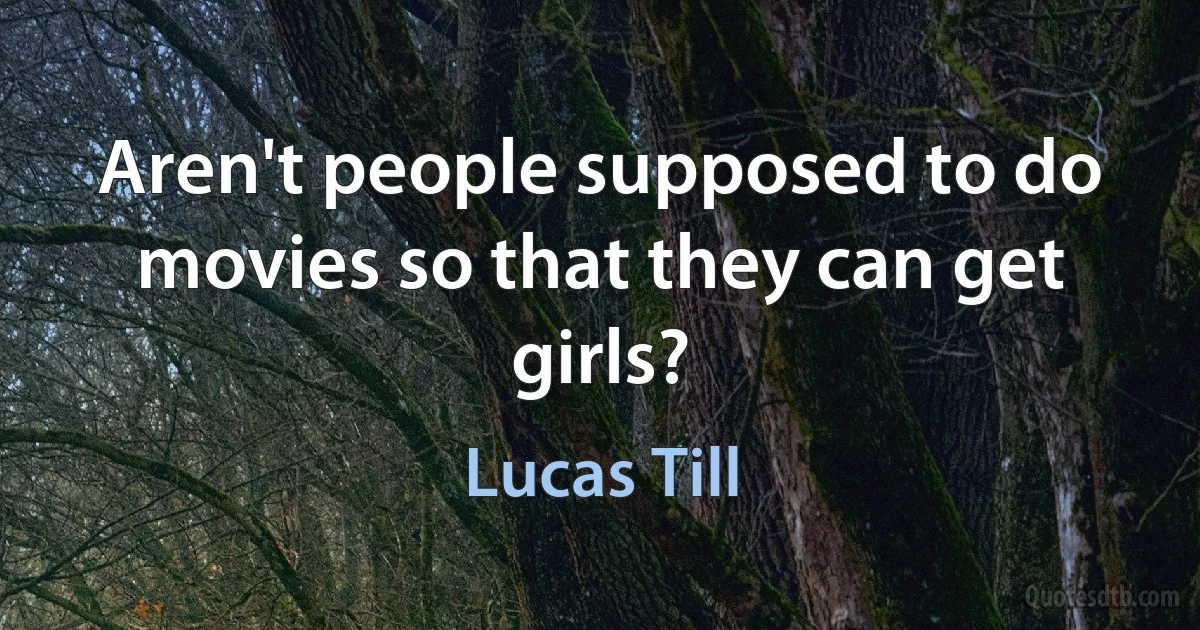 Aren't people supposed to do movies so that they can get girls?

Lucas Till

Quotesdtb.com